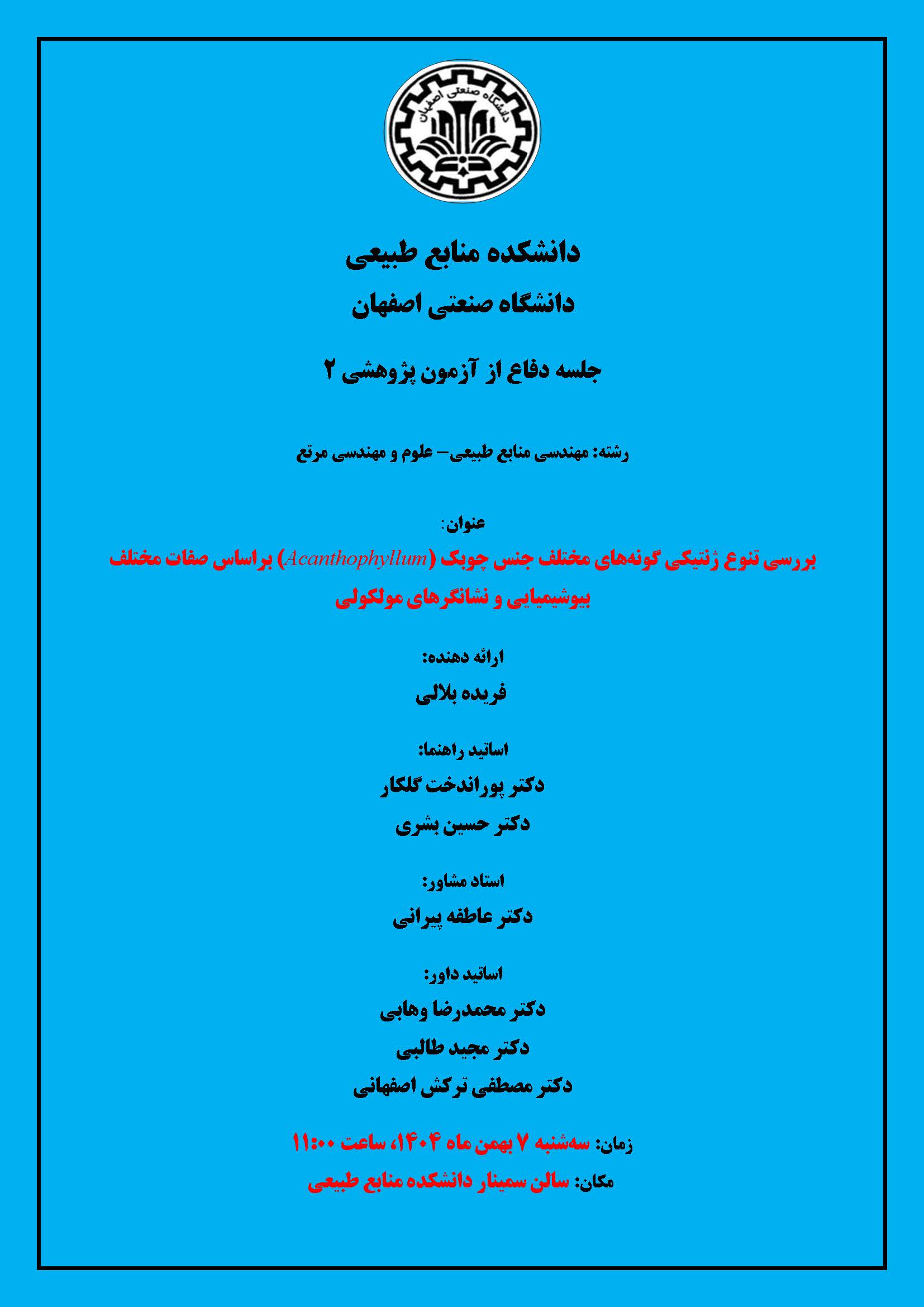 دانشگاه صنعتی اصفهان

دانشکده منابع طبیعی

دانشگاه صنعتی اصفهان

جلسه دفاع از آزمون پژوهشی ۲

رشته: مهندسی منابع طبیعی– علوم و مهندسی مرتع

عنوان:

بررسی تنوع ژنتیکی گونه‌های مختلف جنس چوبک (Acanthophyllum) براساس صفات مختلف بیوشیمیایی و نشانگرهای مولکولی

ارائه دهنده:

فریده بلالی

اساتید راهنما:

دکتر پوراندخت گلکار

دکتر حسین بشری

استاد مشاور:

دکتر عاطفه پیرانی

اساتید داور:

دکتر محمدرضا وهابی

دکتر مجید طالبی

دکتر مصطفی ترکش اصفهانی

زمان: سه‌شنبه ۷ بهمن ماه ۱۴۰۴، ساعت ۱۱:۰۰

مکان: سالن سمینار دانشکده منابع طبیعی